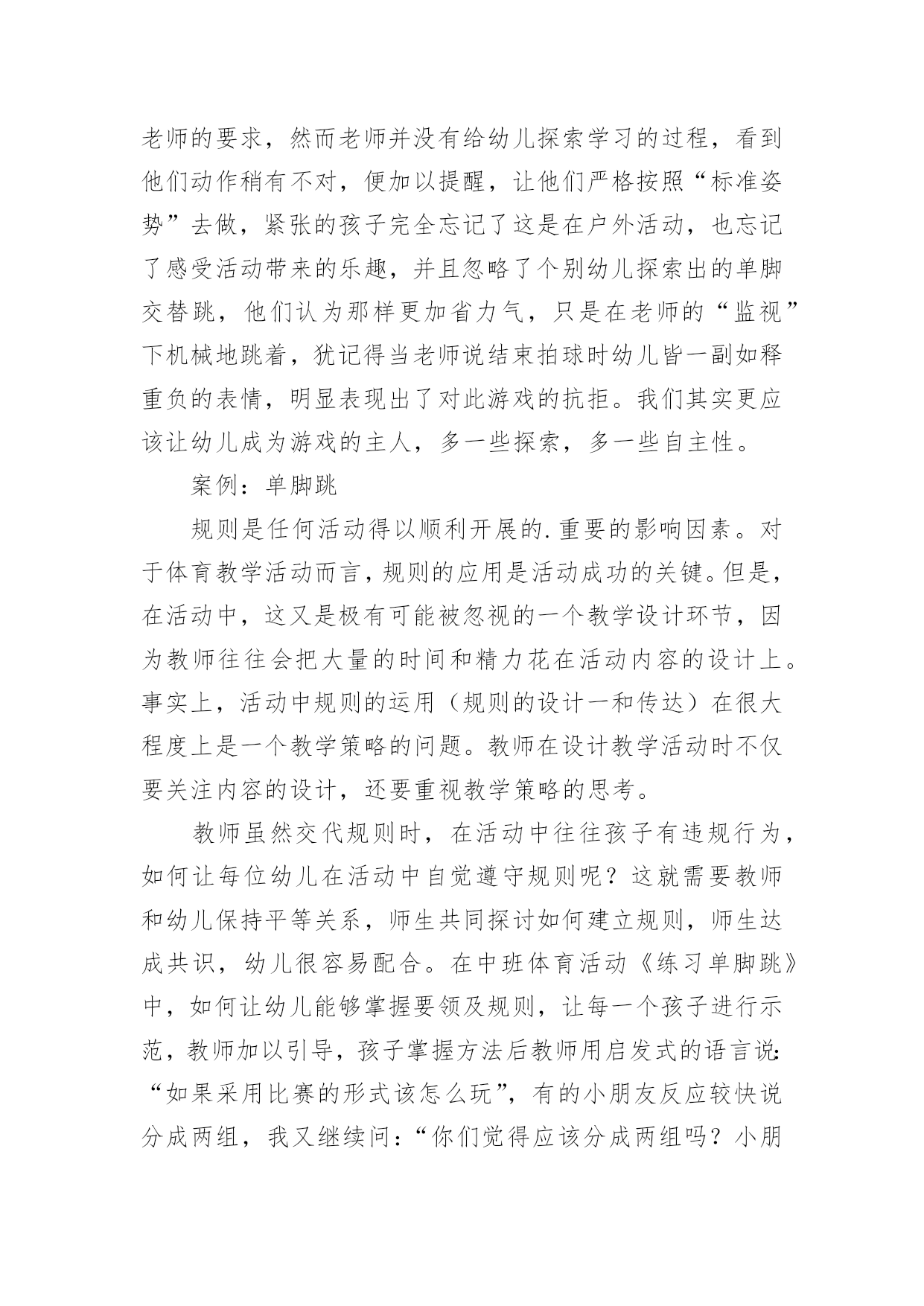 老师的要求，然而老师并没有给幼儿探索学习的过程，看到他们动作稍有不对，便加以提醒，让他们严格按照“标准姿势”去做，紧张的孩子完全忘记了这是在户外活动，也忘记了感受活动带来的乐趣，并且忽略了个别幼儿探索出的单脚交替跳，他们认为那样更加省力气，只是在老师的“监视”下机械地跳着，犹记得当老师说结束拍球时幼儿皆一副如释重负的表情，明显表现出了对此游戏的抗拒。我们其实更应该让幼儿成为游戏的主人，多一些探索，多一些自主性。

案例：单脚跳

规则是任何活动得以顺利开展的.重要的影响因素。对于体育教学活动而言，规则的应用是活动成功的关键。但是，在活动中，这又是极有可能被忽视的一个教学设计环节，因为教师往往会把大量的时间和精力花在活动内容的设计上。事实上，活动中规则的运用（规则的设计一和传达）在很大程度上是一个教学策略的问题。教师在设计教学活动时不仅要关注内容的设计，还要重视教学策略的思考。

教师虽然交代规则时，在活动中往往孩子有违规行为，如何让每位幼儿在活动中自觉遵守规则呢？这就需要教师和幼儿保持平等关系，师生共同探讨如何建立规则，师生达成共识，幼儿很容易配合。在中班体育活动《练习单脚跳》中，如何让幼儿能够掌握要领及规则，让每一个孩子进行示范，教师加以引导，孩子掌握方法后教师用启发式的语言说：“如果采用比赛的形式该怎么玩”，有的小朋友反应较快说分成两组，我又继续问：“你们觉得应该分成两组吗？小朋